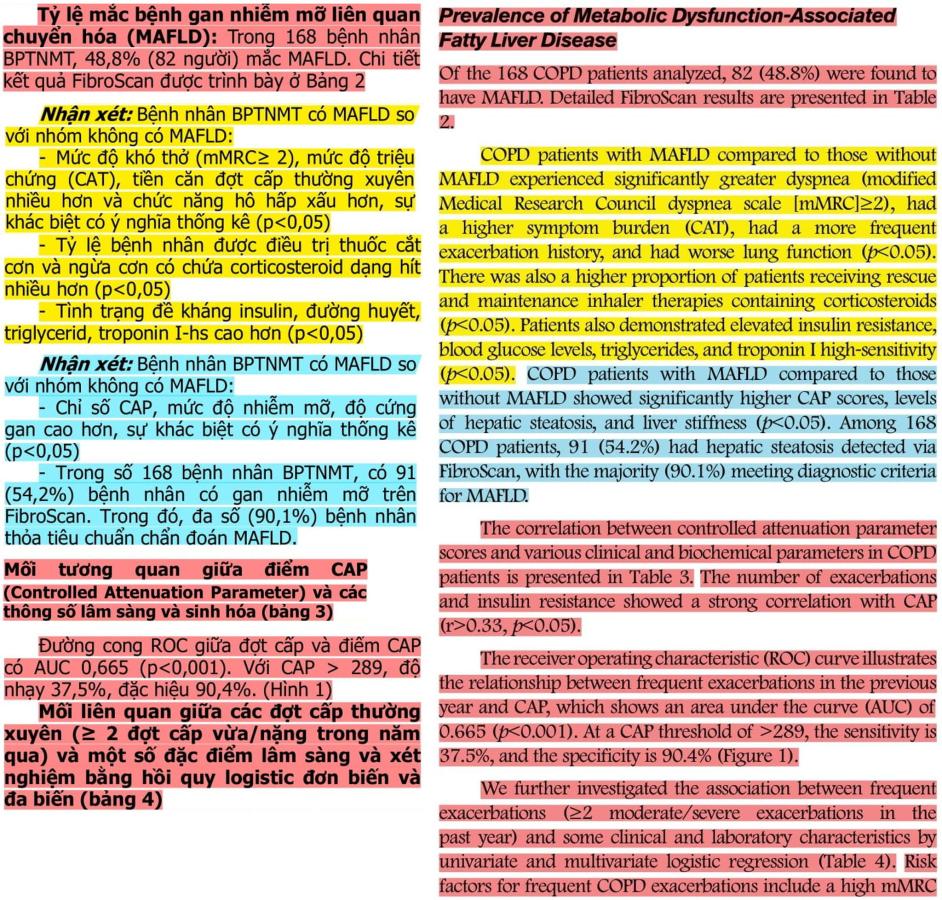 Tỷ lệ mắc bệnh gan nhiễm mỡ liên quan chuyển hóa (MAFLD): Trong 168 bệnh nhân BPTNMT, 48,8% (82 người) mắc MAFLD. Chi tiết kết quả FibroScan được trình bày ở Bảng 2

Nhận xét: Bệnh nhân BPTNMT có MAFLD so với nhóm không có MAFLD:

- Mức độ khó thở (mMRC≥ 2), mức độ triệu chứng (CAT), tiền căn đợt cấp thường xuyên nhiều hơn và chức năng hô hấp xấu hơn, sự khác biệt có ý nghĩa thống kê (p<0,05)

- Tỷ lệ bệnh nhân được điều trị thuốc cắt cơn và ngừa cơn có chứa corticosteroid dạng hít nhiều hơn (p<0,05)

- Tình trạng đề kháng insulin, đường huyết, triglycerid, troponin I-hs cao hơn (p<0,05)

Nhận xét: Bệnh nhân BPTNMT có MAFLD so với nhóm không có MAFLD:

- Chỉ số CAP, mức độ nhiễm mỡ, độ cứng gan cao hơn, sự khác biệt có ý nghĩa thống kê (p<0,05)

- Trong số 168 bệnh nhân BPTNMT, có 91 (54,2%) bệnh nhân có gan nhiễm mỡ trên FibroScan. Trong đó, đa số (90,1%) bệnh nhân thỏa tiêu chuẩn chẩn đoán MAFLD.

Mối tương quan giữa điểm CAP (Controlled Attenuation Parameter) và các thông số lâm sàng và sinh hóa (bảng 3)

Đường cong ROC giữa đợt cấp và điểm CAP có AUC 0,665 (p<0,001). Với CAP > 289, độ nhạy 37,5%, đặc hiệu 90,4%. (Hình 1)

Mối liên quan giữa các đợt cấp thường xuyên (≥ 2 đợt cấp vừa/nặng trong năm qua) và một số đặc điểm lâm sàng và xét nghiệm bằng hồi quy logistic đơn biến và đa biến (bảng 4)

Prevalence of Metabolic Dysfunction-Associated Fatty Liver Disease

Of the 168 COPD patients analyzed, 82 (48.8%) were found to have MAFLD. Detailed FibroScan results are presented in Table 2.

COPD patients with MAFLD compared to those without MAFLD experienced significantly greater dyspnea (modified Medical Research Council dyspnea scale [mMRC]≥2), had a higher symptom burden (CAT), had a more frequent exacerbation history, and had worse lung function (p<0.05). There was also a higher proportion of patients receiving rescue and maintenance inhaler therapies containing corticosteroids (p<0.05). Patients also demonstrated elevated insulin resistance, blood glucose levels, triglycerides, and troponin I high-sensitivity (p<0.05). COPD patients with MAFLD compared to those without MAFLD showed significantly higher CAP scores, levels of hepatic steatosis, and liver stiffness (p<0.05). Among 168 COPD patients, 91 (54.2%) had hepatic steatosis detected via FibroScan, with the majority (90.1%) meeting diagnostic criteria for MAFLD.

The correlation between controlled attenuation parameter scores and various clinical and biochemical parameters in COPD patients is presented in Table 3. The number of exacerbations and insulin resistance showed a strong correlation with CAP (r>0.33, p<0.05).

The receiver operating characteristic (ROC) curve illustrates the relationship between frequent exacerbations in the previous year and CAP, which shows an area under the curve (AUC) of 0.665 (p<0.001). At a CAP threshold of >289, the sensitivity is 37.5%, and the specificity is 90.4% (Figure 1).

We further investigated the association between frequent exacerbations (≥2 moderate/severe exacerbations in the past year) and some clinical and laboratory characteristics by univariate and multivariate logistic regression (Table 4). Risk factors for frequent COPD exacerbations include a high mMRC